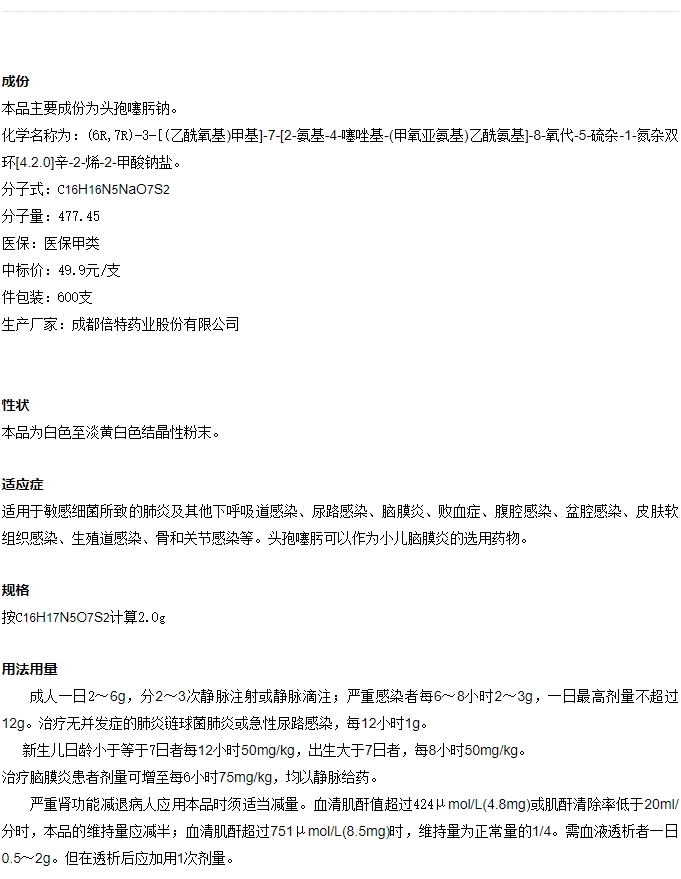 成份

本品主要成份为头孢噻肟钠。

化学名称为：(6R,7R)-3-[(乙酰氧基)甲基]-7-[2-氨基-4-噻唑基-(甲氧亚氨基)乙酰氨基]-8-氧代-5-硫杂-1-氮杂双环[4.2.0]辛-2-烯-2-甲酸钠盐。

分子式：C16H16N5NaO7S2

分子量：477.45

医保：医保甲类

中标价：49.9元/支

件包装：600支

生产厂家：成都倍特药业股份有限公司

性状

本品为白色至淡黄白色结晶性粉末。

适应症

适用于敏感细菌所致的肺炎及其他下呼吸道感染、尿路感染、脑膜炎、败血症、腹腔感染、盆腔感染、皮肤软组织感染、生殖道感染、骨和关节感染等。头孢噻肟可以作为小儿脑膜炎的选用药物。

规格

按C16H17N5O7S2计算2.0g

用法用量

成人一日2～6g，分2～3次静脉注射或静脉滴注；严重感染者每6～8小时2～3g，一日最高剂量不超过12g。治疗无并发症的肺炎链球菌肺炎或急性尿路感染，每12小时1g。

新生儿日龄小于等于7日者每12小时50mg/kg，出生大于7日者，每8小时50mg/kg。

治疗脑膜炎患者剂量可增至每6小时75mg/kg，均以静脉给药。

严重肾功能减退病人应用本品时须适当减量。血清肌酐值超过424μmol/L(4.8mg)或肌酐清除率低于20ml/分时，本品的维持量应减半；血清肌酐超过751μmol/L(8.5mg)时，维持量为正常量的1/4。需血液透析者一日0.5～2g。但在透析后应加用1次剂量。